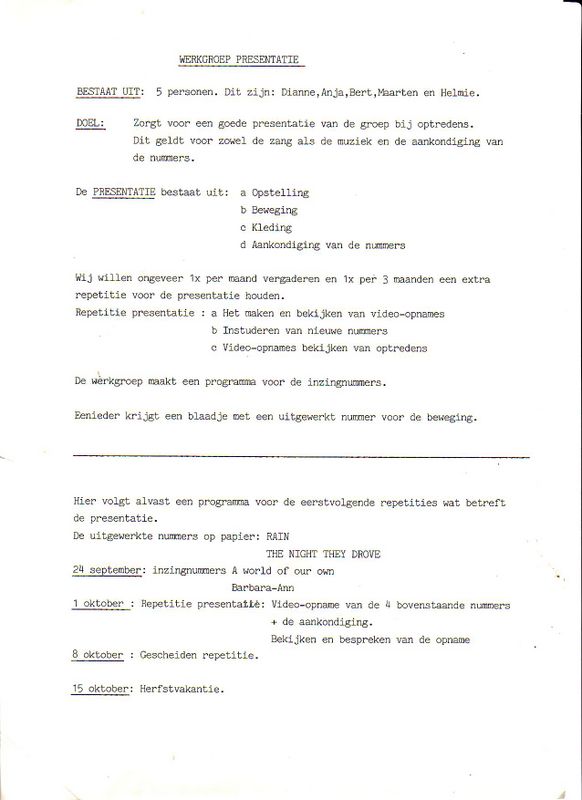 WERKGROEP PRESENTATIE

BESTAAT UIT: 5 personen. Dit zijn: Dianne,Anja,Bert,Maarten en Helmie.

DOEL: Zorgt voor een goede presentatie van de groep bij optredens. Dit geldt voor zowel de zang als de muziek en de aankondiging van de nummers.

De PRESENTATIE bestaat uit: a Opstelling
b Beweging
c Kleding
d Aankondiging van de nummers

Wij willen ongeveer 1x per maand vergaderen en 1x per 3 maanden een extra repetitie voor de presentatie houden.
Repetitie presentatie : a Het maken en bekijken van video-opnames
b Instuderen van nieuwe nummers
c Video-opnames bekijken van optredens

De werkgroep maakt een programma voor de inzingnummers.

Eenieder krijgt een blaadje met een uitgewerkt nummer voor de beweging.

Hier volgt alvast een programma voor de eerstvolgende repetities wat betreft de presentatie.
De uitgewerkte nummers op papier: RAIN
THE NIGHT THEY DROVE
24 september: inzingnummers A world of our own
Barbara-Ann
1 oktober : Repetitie presentatie: Video-opname van de 4 bovenstaande nummers + de aankondiging.
Bekijken en bespreken van de opname
8 oktober : Gescheiden repetitie.

15 oktober: Herfstvakantie.